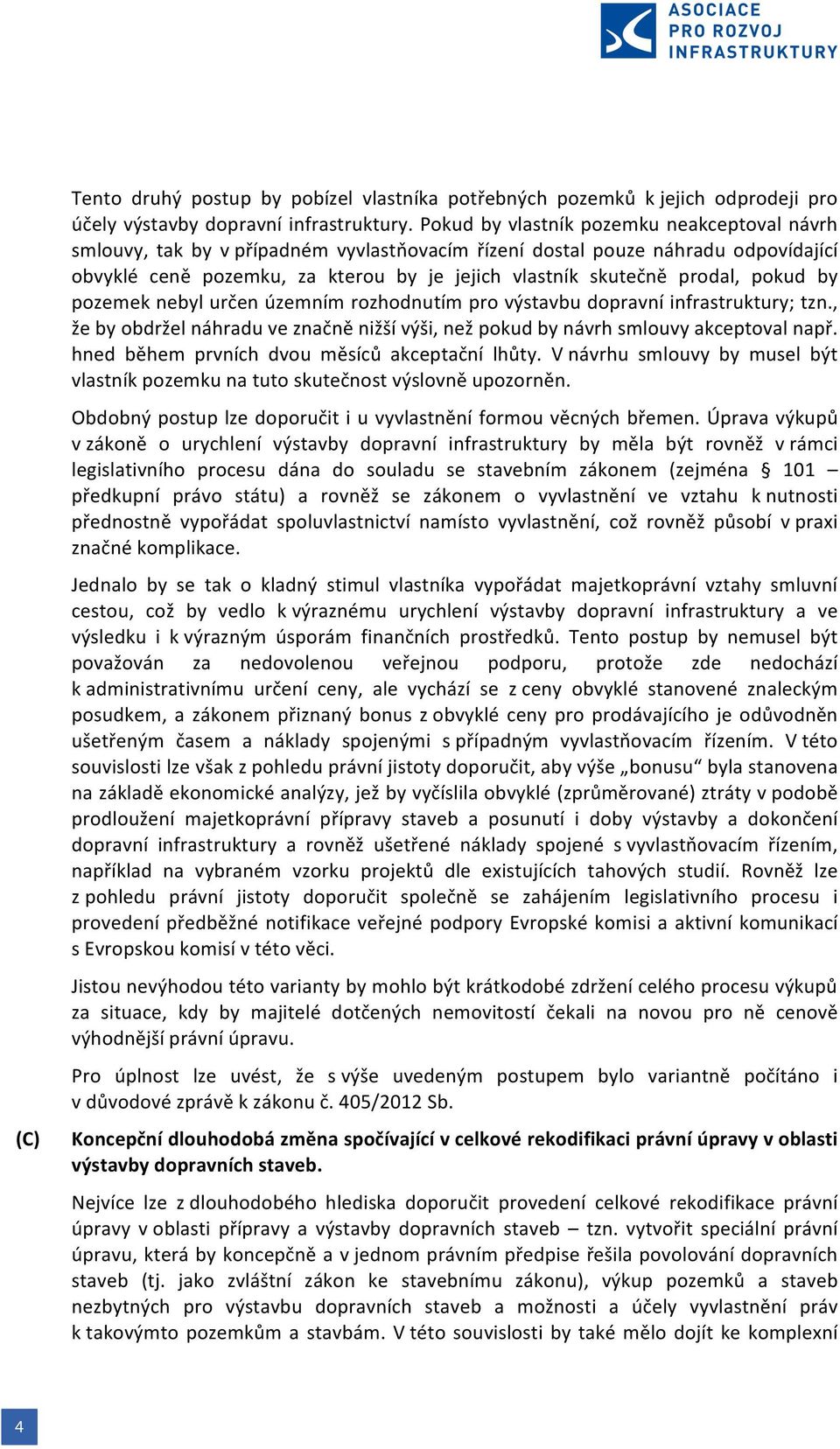 ASOCIACE PRO ROZVOJ INFRASTRUKTURY

Tento druhý postup by pobízel vlastníka potřebných pozemků k jejich odprodeji pro účely výstavby dopravní infrastruktury. Pokud by vlastník pozemku neakceptoval návrh smlouvy, tak by v případném vyvlastňovacím řízení dostal pouze náhradu odpovídající obvyklé ceně pozemku, za kterou by je jejich vlastník skutečně prodal, pokud by pozemek nebyl určen územním rozhodnutím pro výstavbu dopravní infrastruktury; tzn., že by obdržel náhradu ve značně nižší výši, než pokud by návrh smlouvy akceptoval např. hned během prvních dvou měsíců akceptační lhůty. V návrhu smlouvy by musel být vlastník pozemku na tuto skutečnost výslovně upozorněn.

Obdobný postup lze doporučit i u vyvlastnění formou věcných břemen. Úprava výkupů v zákoně o urychlení výstavby dopravní infrastruktury by měla být rovněž v rámci legislativního procesu dána do souladu se stavebním zákonem (zejména § 101 – předkupní právo státu) a rovněž se zákonem o vyvlastnění ve vztahu k nutnosti přednostně vypořádat spoluvlastnictví namísto vyvlastnění, což rovněž působí v praxi značné komplikace.

Jednalo by se tak o kladný stimul vlastníka vypořádat majetkoprávní vztahy smluvní cestou, což by vedlo k výraznému urychlení výstavby dopravní infrastruktury a ve výsledku i k výrazným úsporám finančních prostředků. Tento postup by nemusel být považován za nedovolenou veřejnou podporu, protože zde nedochází k administrativnímu určení ceny, ale vychází se z ceny obvyklé stanovené znaleckým posudkem, a zákonem přiznaný bonus z obvyklé ceny pro prodávajícího je odůvodněn ušetřeným časem a náklady spojenými s případným vyvlastňovacím řízením. V této souvislosti lze však z pohledu právní jistoty doporučit, aby výše „bonusu“ byla stanovena na základě ekonomické analýzy, jež by vyčíslila obvyklé (zprůměrované) ztráty v podobě prodloužení majetkoprávní přípravy staveb a posunutí i doby výstavby a dokončení dopravní infrastruktury a rovněž ušetřené náklady spojené s vyvlastňovacím řízením, například na vybraném vzorku projektů dle existujících tahových studií. Rovněž lze z pohledu právní jistoty doporučit společně se zahájením legislativního procesu i provedení předběžné notifikace veřejné podpory Evropské komisi a aktivní komunikaci s Evropskou komisí v této věci.

Jistou nevýhodou této varianty by mohlo být krátkodobé zdržení celého procesu výkupů za situace, kdy by majitelé dotčených nemovitostí čekali na novou pro ně cenově výhodnější právní úpravu.

Pro úplnost lze uvést, že s výše uvedeným postupem bylo variantně počítáno i v důvodové zprávě k zákonu č. 405/2012 Sb.

(C) Koncepční dlouhodobá změna spočívající v celkové rekodifikaci právní úpravy v oblasti výstavby dopravních staveb.

Nejvíce lze z dlouhodobého hlediska doporučit provedení celkové rekodifikace právní úpravy v oblasti přípravy a výstavby dopravních staveb – tzn. vytvořit speciální právní úpravu, která by koncepčně a v jednom právním předpise řešila povolování dopravních staveb (tj. jako zvláštní zákon ke stavebnímu zákonu), výkup pozemků a staveb nezbytných pro výstavbu dopravních staveb a možnosti a účely vyvlastnění práv k takovýmto pozemkům a stavbám. V této souvislosti by také mělo dojít ke komplexní

4